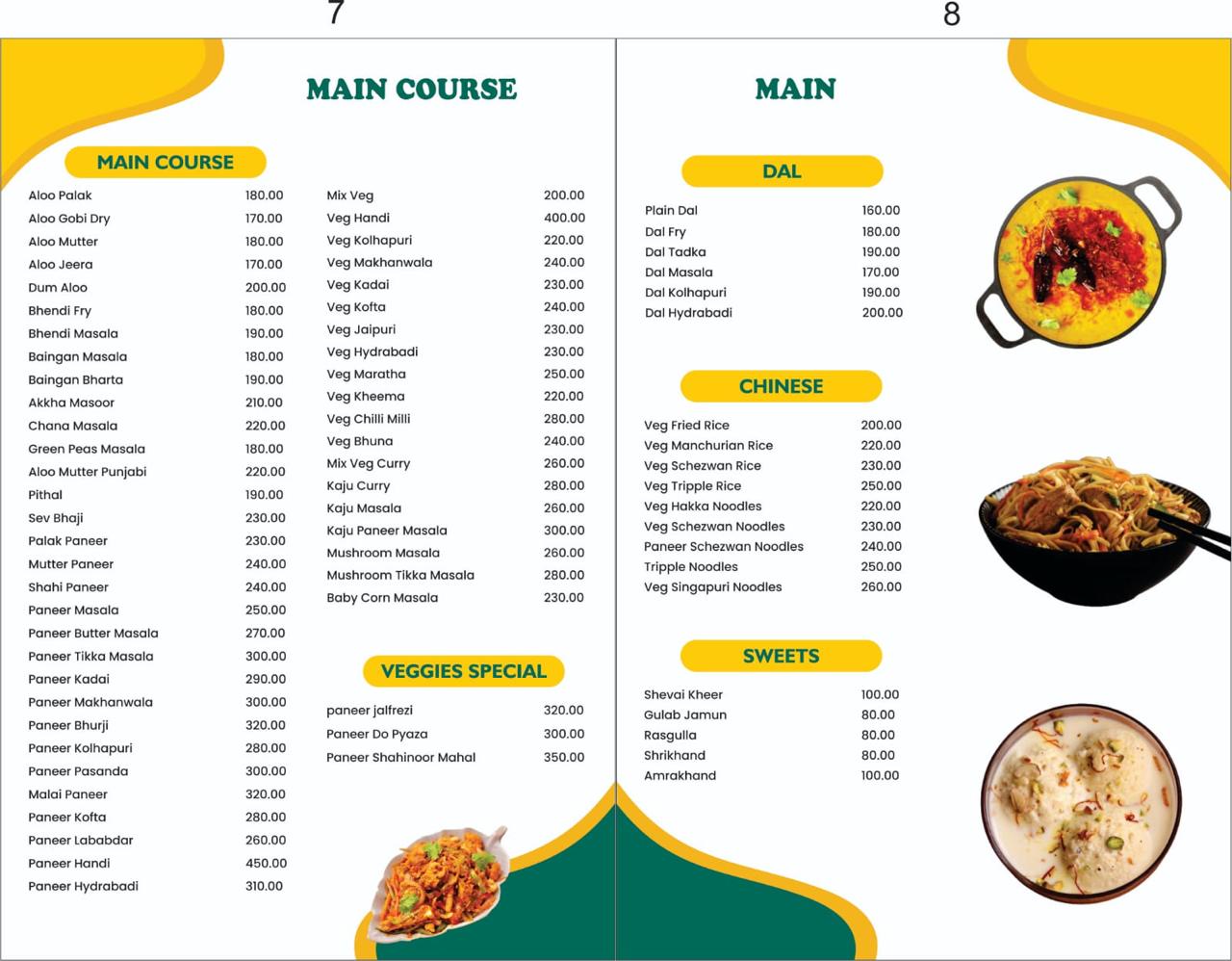 7

MAIN COURSE

MAIN COURSE

| | |
|---|---|
| Aloo Palak | 180.00 |
| Aloo Gobi Dry | 170.00 |
| Aloo Mutter | 180.00 |
| Aloo Jeera | 170.00 |
| Dum Aloo | 200.00 |
| Bhendi Fry | 180.00 |
| Bhendi Masala | 190.00 |
| Baingan Masala | 180.00 |
| Baingan Bharta | 190.00 |
| Akkha Masoor | 210.00 |
| Chana Masala | 220.00 |
| Green Peas Masala | 180.00 |
| Aloo Mutter Punjabi | 220.00 |
| Pithal | 190.00 |
| Sev Bhaji | 230.00 |
| Palak Paneer | 230.00 |
| Mutter Paneer | 240.00 |
| Shahi Paneer | 240.00 |
| Paneer Masala | 250.00 |
| Paneer Butter Masala | 270.00 |
| Paneer Tikka Masala | 300.00 |
| Paneer Kadai | 290.00 |
| Paneer Makhanwala | 300.00 |
| Paneer Bhurji | 320.00 |
| Paneer Kolhapuri | 280.00 |
| Paneer Pasanda | 300.00 |
| Malai Paneer | 320.00 |
| Paneer Kofta | 280.00 |
| Paneer Lababdar | 260.00 |
| Paneer Handi | 450.00 |
| Paneer Hydrabadi | 310.00 |

| | |
|---|---|
| Mix Veg | 200.00 |
| Veg Handi | 400.00 |
| Veg Kolhapuri | 220.00 |
| Veg Makhanwala | 240.00 |
| Veg Kadai | 230.00 |
| Veg Kofta | 240.00 |
| Veg Jaipuri | 230.00 |
| Veg Hydrabadi | 230.00 |
| Veg Maratha | 250.00 |
| Veg Kheema | 220.00 |
| Veg Chilli Milli | 280.00 |
| Veg Bhuna | 240.00 |
| Mix Veg Curry | 260.00 |
| Kaju Curry | 280.00 |
| Kaju Masala | 260.00 |
| Kaju Paneer Masala | 300.00 |
| Mushroom Masala | 260.00 |
| Mushroom Tikka Masala | 280.00 |
| Baby Corn Masala | 230.00 |

VEGGIES SPECIAL

| | |
|---|---|
| paneer jalfrezi | 320.00 |
| Paneer Do Pyaza | 300.00 |
| Paneer Shahinoor Mahal | 350.00 |

8

MAIN

DAL

| | |
|---|---|
| Plain Dal | 160.00 |
| Dal Fry | 180.00 |
| Dal Tadka | 190.00 |
| Dal Masala | 170.00 |
| Dal Kolhapuri | 190.00 |
| Dal Hydrabadi | 200.00 |

CHINESE

| | |
|---|---|
| Veg Fried Rice | 200.00 |
| Veg Manchurian Rice | 220.00 |
| Veg Schezwan Rice | 230.00 |
| Veg Tripple Rice | 250.00 |
| Veg Hakka Noodles | 220.00 |
| Veg Schezwan Noodles | 230.00 |
| Paneer Schezwan Noodles | 240.00 |
| Tripple Noodles | 250.00 |
| Veg Singapuri Noodles | 260.00 |

SWEETS

| | |
|---|---|
| Shevai Kheer | 100.00 |
| Gulab Jamun | 80.00 |
| Rasgulla | 80.00 |
| Shrikhand | 80.00 |
| Amrakhand | 100.00 |